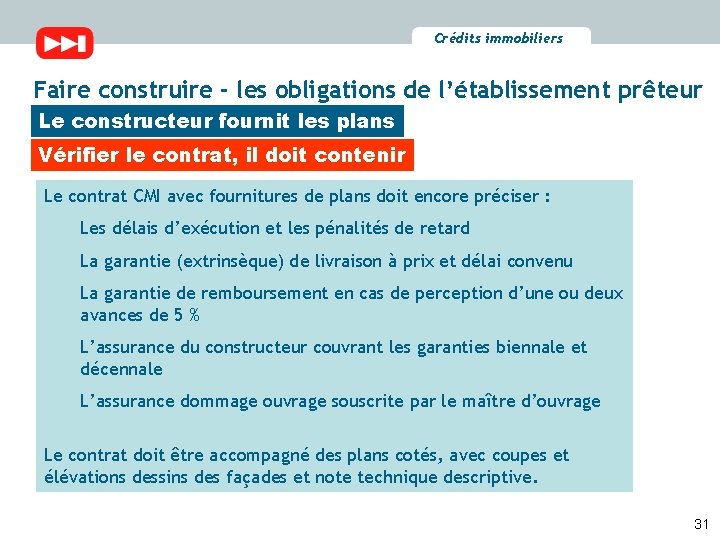 Crédits immobiliers

Faire construire - les obligations de l'établissement prêteur

Le constructeur fournit les plans

Vérifier le contrat, il doit contenir

Le contrat CMI avec fournitures de plans doit encore préciser :

Les délais d'exécution et les pénalités de retard

La garantie (extrinsèque) de livraison à prix et délai convenu

La garantie de remboursement en cas de perception d'une ou deux avances de 5 %

L'assurance du constructeur couvrant les garanties biennale et décennale

L'assurance dommage ouvrage souscrite par le maître d'ouvrage

Le contrat doit être accompagné des plans cotés, avec coupes et élévations dessins des façades et note technique descriptive.

31